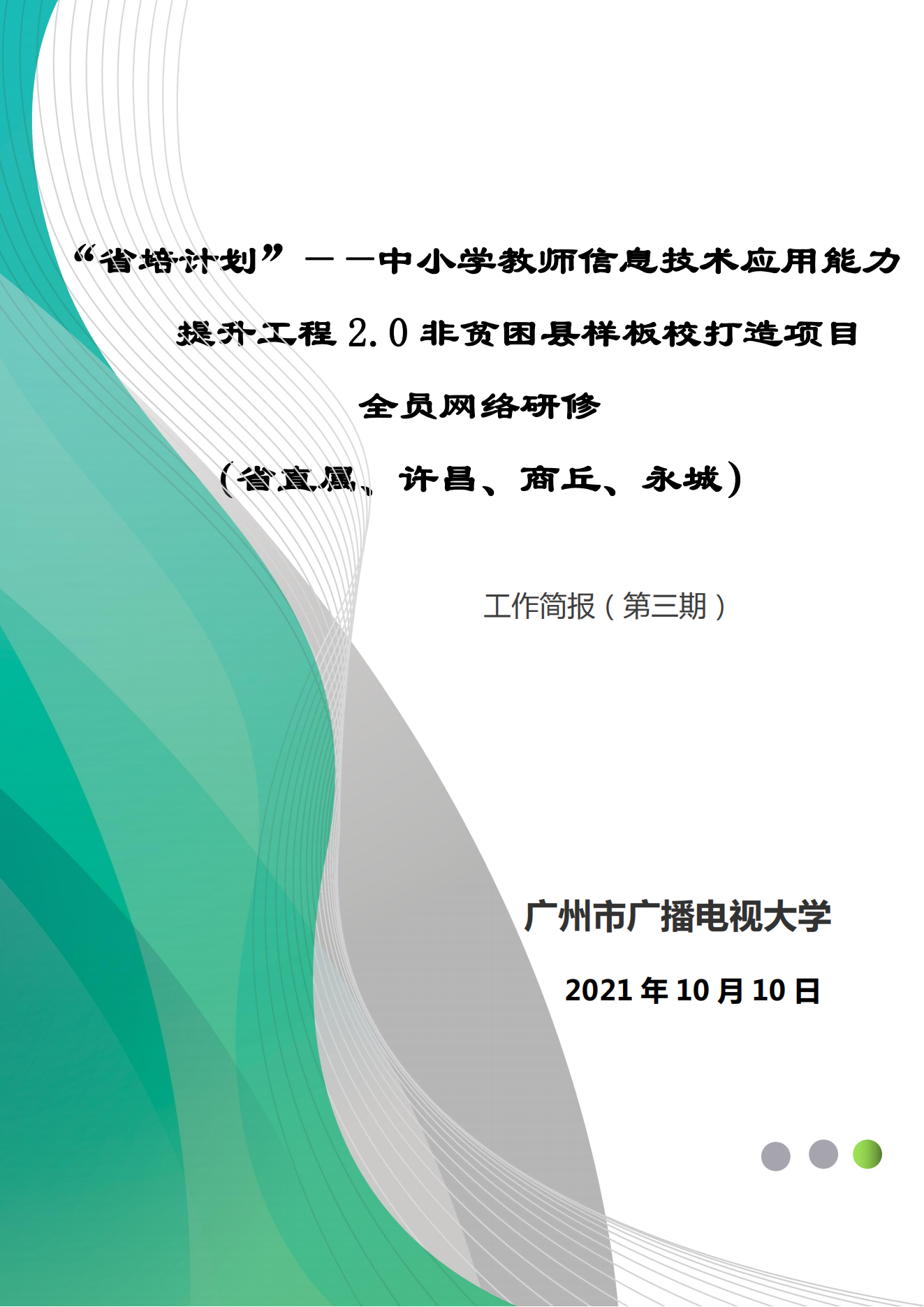 “省培计划”——中小学教师信息技术应用能力提升工程 2.0 非贫困县样板校打造项目

全员网络研修

（省直属、许昌、商丘、永城）

工作简报（第三期）

广州市广播电视大学

2021 年 10 月 10 日